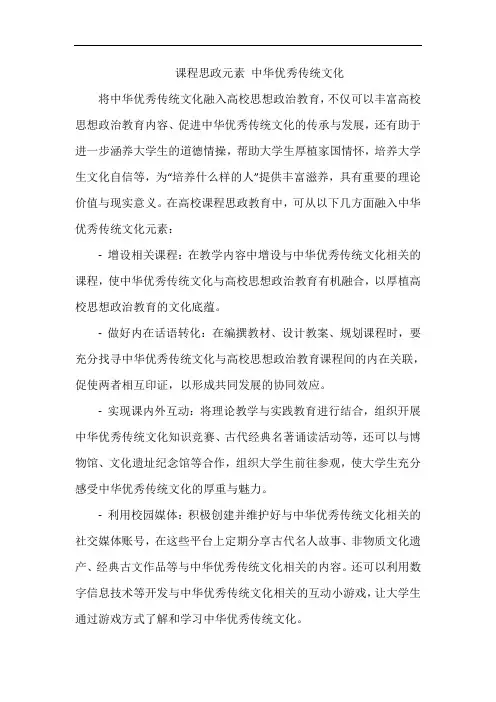 课程思政元素 中华优秀传统文化

将中华优秀传统文化融入高校思想政治教育，不仅可以丰富高校思想政治教育内容、促进中华优秀传统文化的传承与发展，还有助于进一步涵养大学生的道德情操，帮助大学生厚植家国情怀，培养大学生文化自信等，为“培养什么样的人”提供丰富滋养，具有重要的理论价值与现实意义。在高校课程思政教育中，可从以下几方面融入中华优秀传统文化元素：

- 增设相关课程：在教学内容中增设与中华优秀传统文化相关的课程，使中华优秀传统文化与高校思想政治教育有机融合，以厚植高校思想政治教育的文化底蕴。

- 做好内在话语转化：在编撰教材、设计教案、规划课程时，要充分找寻中华优秀传统文化与高校思想政治教育课程间的内在关联，促使两者相互印证，以形成共同发展的协同效应。

- 实现课内外互动：将理论教学与实践教育进行结合，组织开展中华优秀传统文化知识竞赛、古代经典名著诵读活动等，还可以与博物馆、文化遗址纪念馆等合作，组织大学生前往参观，使大学生充分感受中华优秀传统文化的厚重与魅力。

- 利用校园媒体：积极创建并维护好与中华优秀传统文化相关的社交媒体账号，在这些平台上定期分享古代名人故事、非物质文化遗产、经典古文作品等与中华优秀传统文化相关的内容。还可以利用数字信息技术等开发与中华优秀传统文化相关的互动小游戏，让大学生通过游戏方式了解和学习中华优秀传统文化。